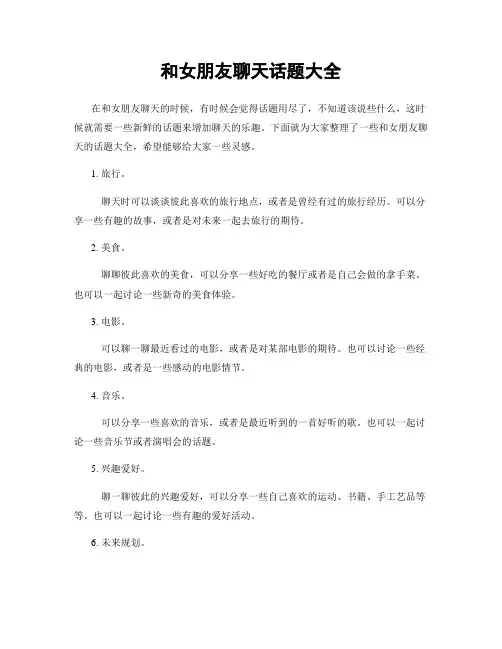 和女朋友聊天话题大全

在和女朋友聊天的时候，有时候会觉得话题用尽了，不知道该说些什么。这时候就需要一些新鲜的话题来增加聊天的乐趣。下面就为大家整理了一些和女朋友聊天的话题大全，希望能够给大家一些灵感。

1. 旅行。

聊天时可以谈谈彼此喜欢的旅行地点，或者是曾经有过的旅行经历。可以分享一些有趣的故事，或者是对未来一起去旅行的期待。

2. 美食。

聊聊彼此喜欢的美食，可以分享一些好吃的餐厅或者是自己会做的拿手菜。也可以一起讨论一些新奇的美食体验。

3. 电影。

可以聊一聊最近看过的电影，或者是对某部电影的期待。也可以讨论一些经典的电影，或者是一些感动的电影情节。

4. 音乐。

可以分享一些喜欢的音乐，或者是最近听到的一首好听的歌。也可以一起讨论一些音乐节或者演唱会的话题。

5. 兴趣爱好。

聊一聊彼此的兴趣爱好，可以分享一些自己喜欢的运动、书籍、手工艺品等等。也可以一起讨论一些有趣的爱好活动。

6. 未来规划。